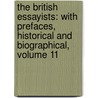 the british essayists: with prefaces, historical and biographical, volume 11